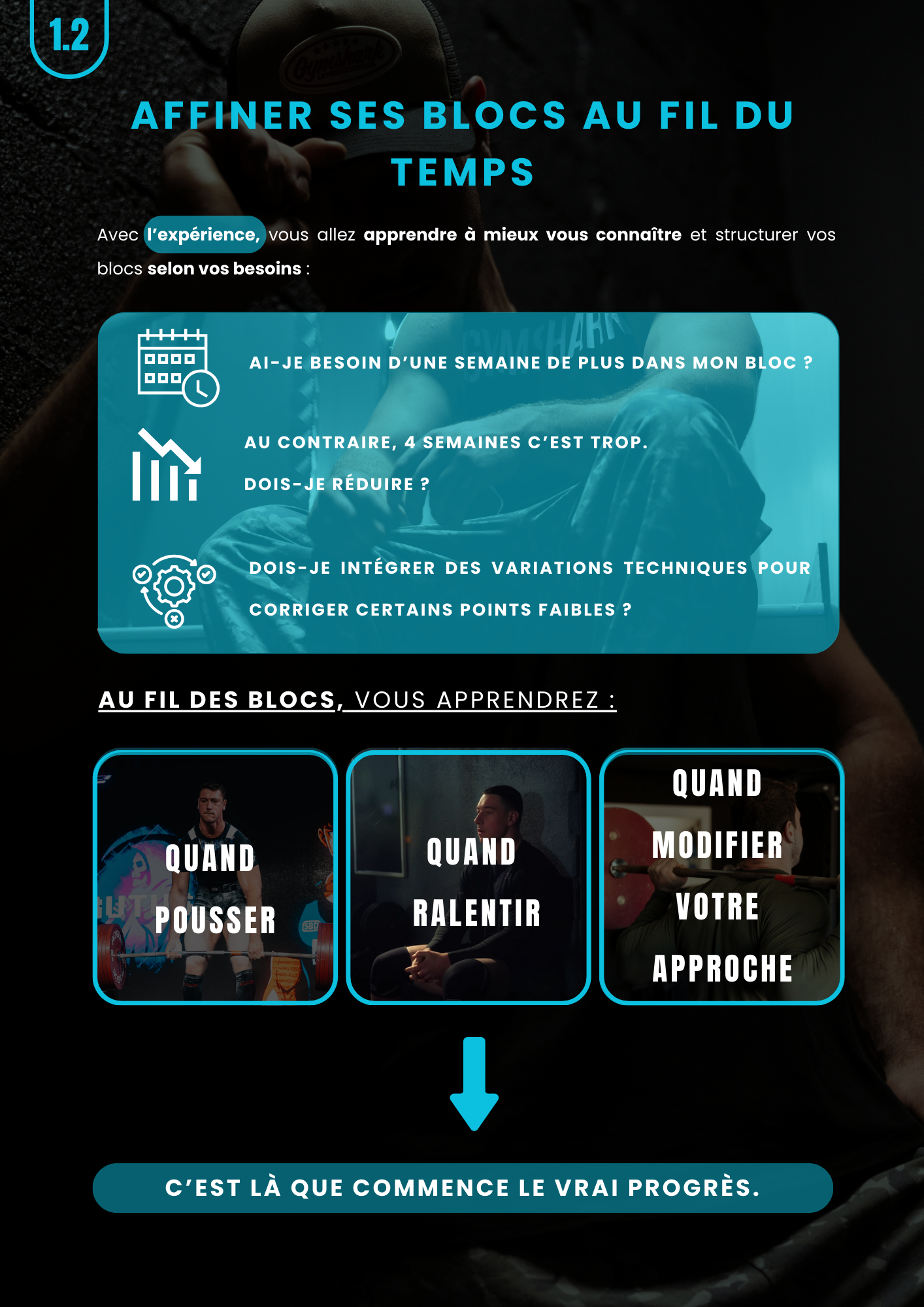 1.2

AFFINER SES BLOCS AU FIL DU TEMPS

Avec l'expérience, vous allez apprendre à mieux vous connaître et structurer vos blocs selon vos besoins :

AI-JE BESOIN D'UNE SEMAINE DE PLUS DANS MON BLOC ?

AU CONTRAIRE, 4 SEMAINES C'EST TROP.

DOIS-JE RÉDUIRE ?

DOIS-JE INTÉGRER DES VARIATIONS TECHNIQUES POUR CORRIGER CERTAINS POINTS FAIBLES ?

AU FIL DES BLOCS, VOUS APPRENDREZ :

QUAND POUSSER

QUAND RALENTIR

QUAND MODIFIER VOTRE APPROCHE

C'EST LÀ QUE COMMENCE LE VRAI PROGRÈS.